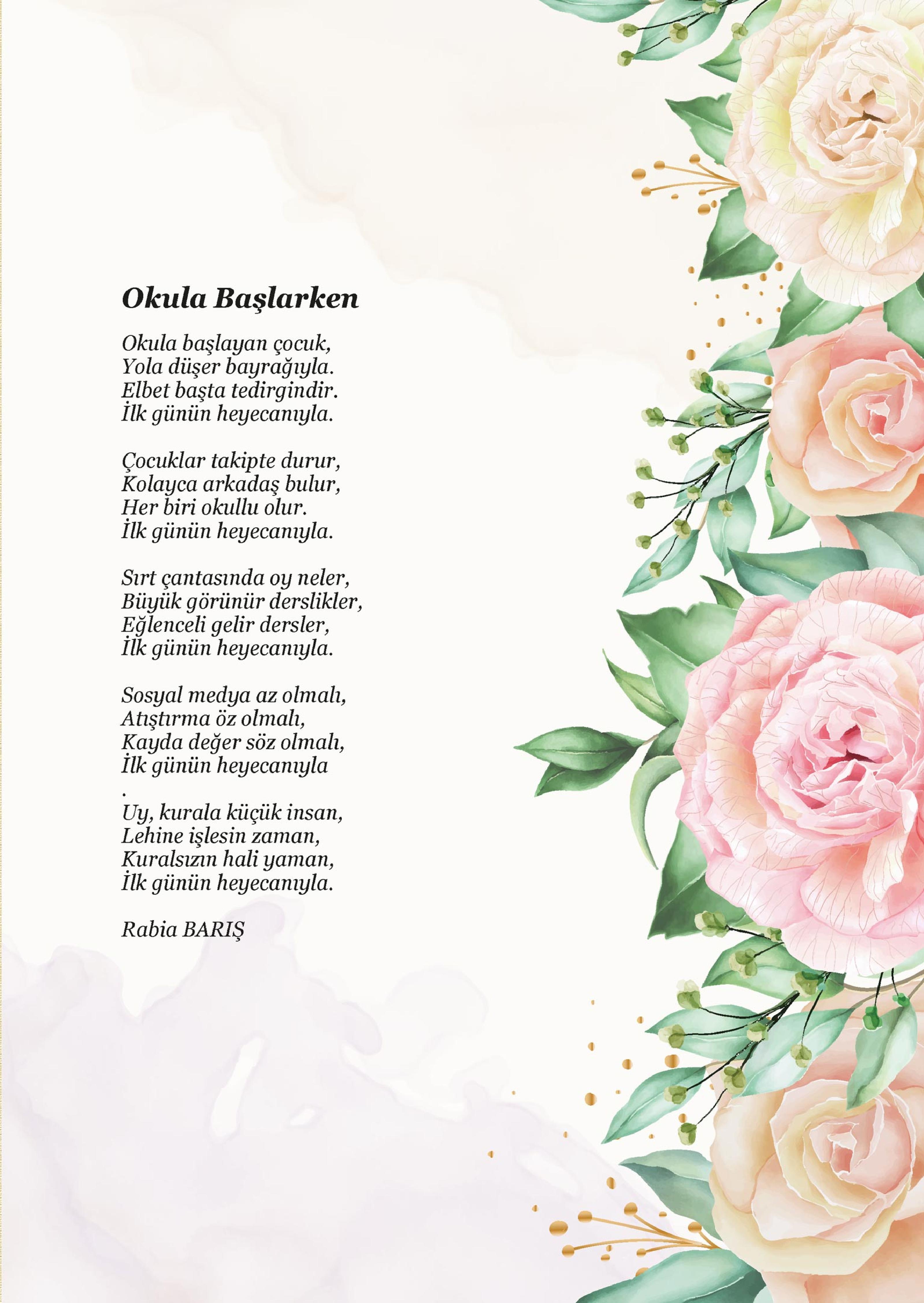 Okula Başlarken

Okula başlayan çocuk,
Yola düşer bayrağıyla.
Elbet başta tedirgindir.
İlk günün heyecanıyla.

Çocuklar takipte durur,
Kolayca arkadaş bulur,
Her biri okullu olur.
İlk günün heyecanıyla.

Sırt çantasında oy neler,
Büyük görünür derslikler,
Eğlenceli gelir dersler,
İlk günün heyecanıyla.

Sosyal medya az olmalı,
Atıştırma öz olmalı,
Kayda değer söz olmalı,
İlk günün heyecanıyla
.
Uy, kurala küçük insan,
Lehine işlesin zaman,
Kuralsızın hali yaman,
İlk günün heyecanıyla.

Rabia BARIŞ